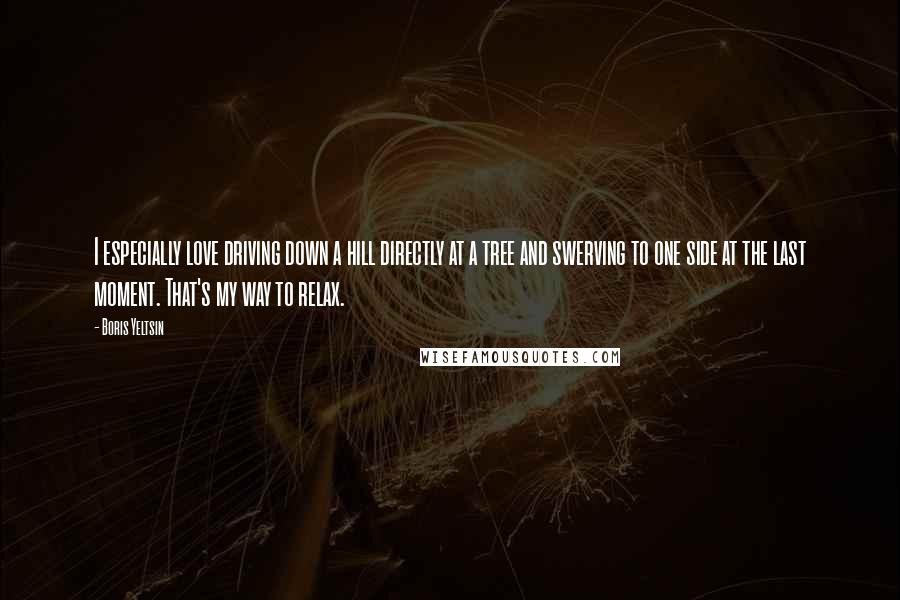 I especially love driving down a hill directly at a tree and swerving to one side at the last moment. That's my way to relax.

- Boris Yeltsin

WISEFAMOUSQUOTES.COM